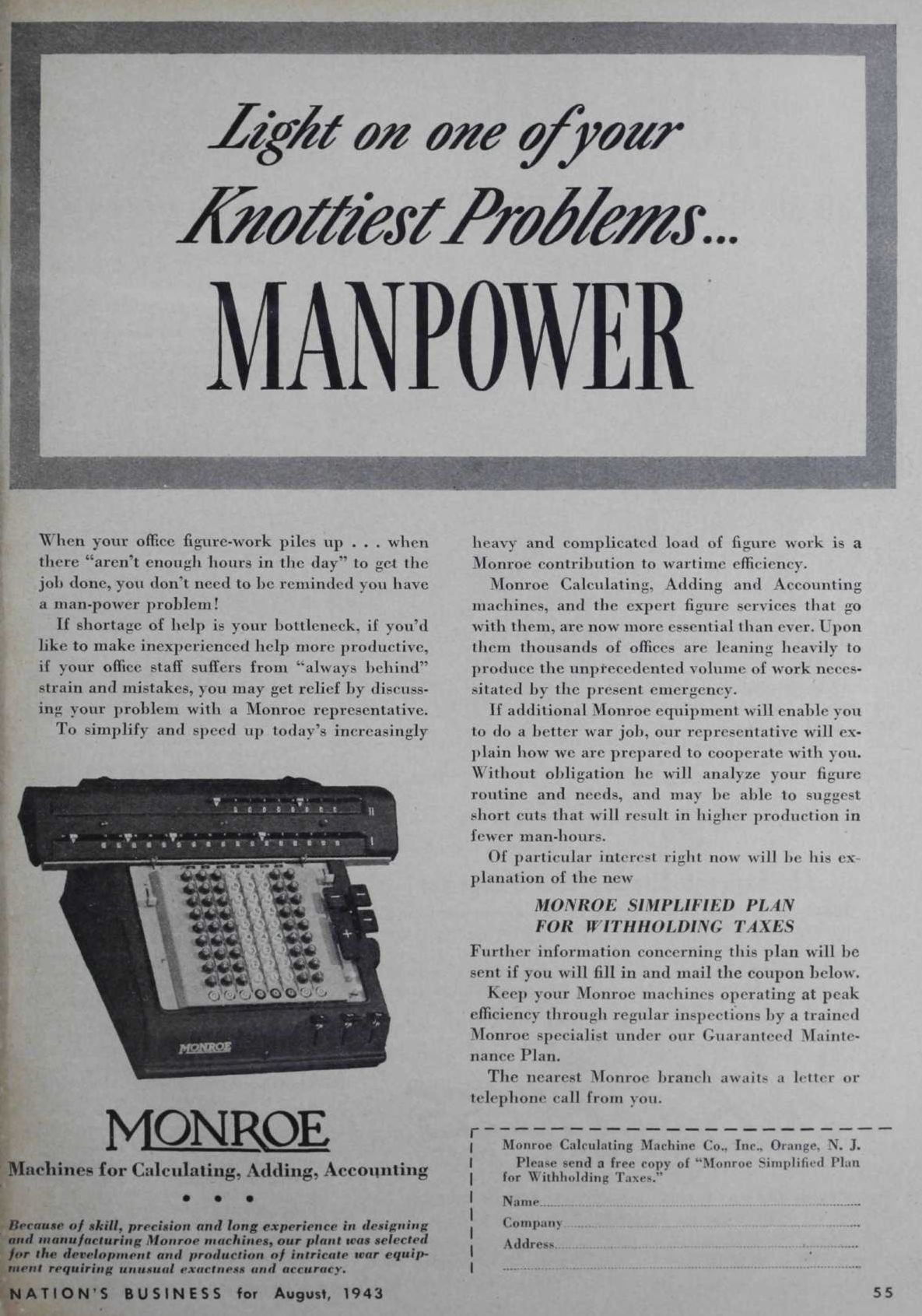 Light on one of your Knottiest Problems...

MANPOWER

When your office figure-work piles up . . . when there "aren't enough hours in the day" to get the job done, you don't need to be reminded you have a man-power problem!

If shortage of help is your bottleneck, if you'd like to make inexperienced help more productive, if your office staff suffers from "always behind" strain and mistakes, you may get relief by discussing your problem with a Monroe representative.

To simplify and speed up today's increasingly heavy and complicated load of figure work is a Monroe contribution to wartime efficiency.

Monroe Calculating, Adding and Accounting machines, and the expert figure services that go with them, are now more essential than ever. Upon them thousands of offices are leaning heavily to produce the unprecedented volume of work necessitated by the present emergency.

If additional Monroe equipment will enable you to do a better war job, our representative will explain how we are prepared to cooperate with you. Without obligation he will analyze your figure routine and needs, and may be able to suggest short cuts that will result in higher production in fewer man-hours.

Of particular interest right now will be his explanation of the new

MONROE SIMPLIFIED PLAN FOR WITHHOLDING TAXES

Further information concerning this plan will be sent if you will fill in and mail the coupon below.

Keep your Monroe machines operating at peak efficiency through regular inspections by a trained Monroe specialist under our Guaranteed Maintenance Plan.

The nearest Monroe branch awaits a letter or telephone call from you.

MONROE

MONROE
Machines for Calculating, Adding, Accounting

• • •

Because of skill, precision and long experience in designing and manufacturing Monroe machines, our plant was selected for the development and production of intricate war equipment requiring unusual exactness and accuracy.

Monroe Calculating Machine Co., Inc., Orange, N. J.
Please send a free copy of "Monroe Simplified Plan for Withholding Taxes."
Name
Company
Address

NATION'S BUSINESS for August, 1943

55